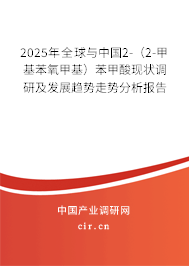 2025年全球与中国2-（2-甲基苯氧甲基）苯甲酸现状调研及发展趋势走势分析报告

中国产业调研网
cir.cn